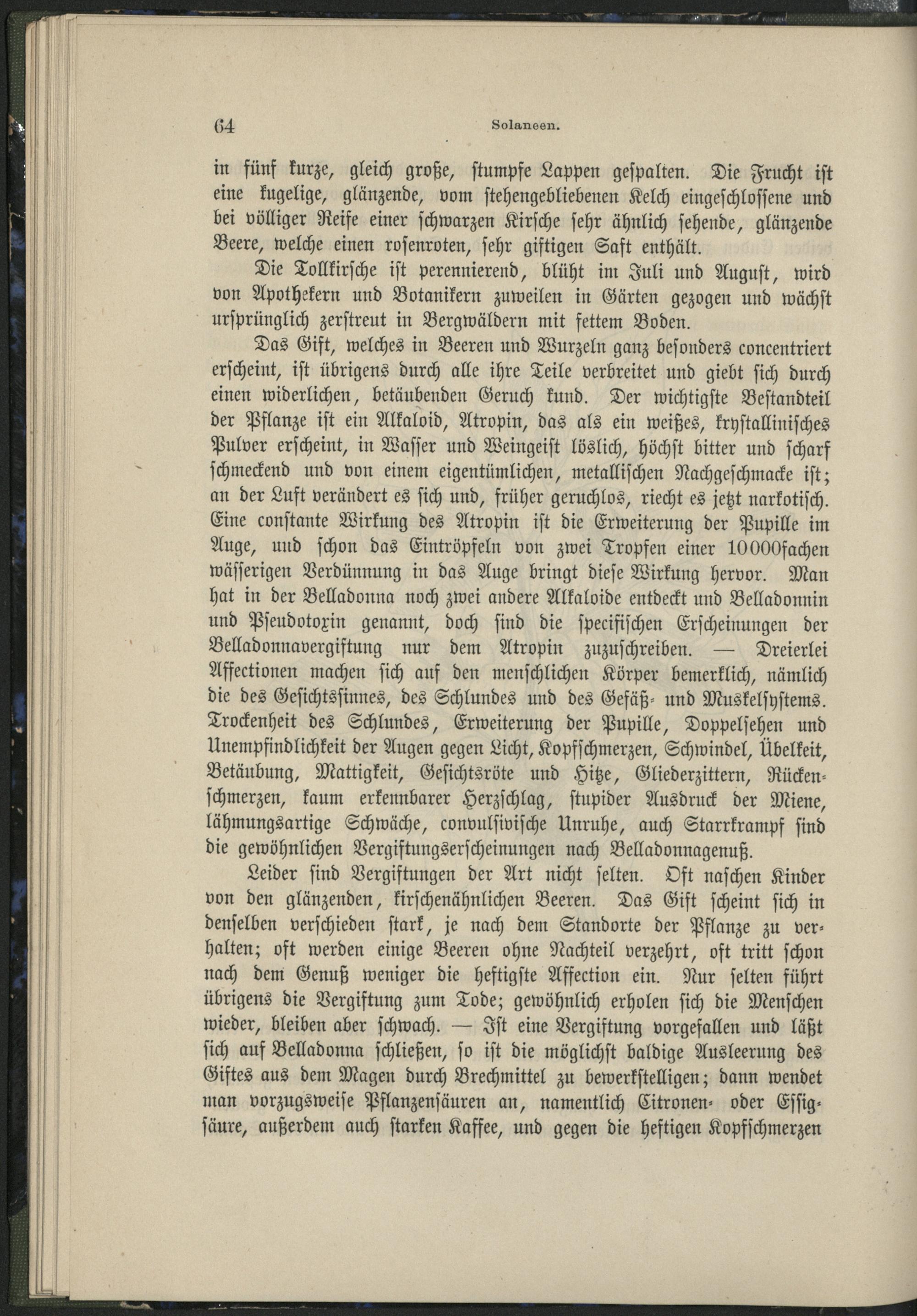 64 Solaneen.

in fünf kurze, gleich große, stumpfe Lappen gespalten. Die Frucht ist eine kugelige, glänzende, vom stehengebliebenen Kelch eingeschlossene und bei völliger Reife einer schwarzen Kirsche sehr ähnlich sehende, glänzende Beere, welche einen rosenroten, sehr giftigen Saft enthält.

Die Tollkirsche ist perennierend, blüht im Juli und August, wird von Apothekern und Botanikern zuweilen in Gärten gezogen und wächst ursprünglich zerstreut in Bergwäldern mit fettem Boden.

Das Gift, welches in Beeren und Wurzeln ganz besonders concentriert erscheint, ist übrigens durch alle ihre Teile verbreitet und giebt sich durch einen widerlichen, betäubenden Geruch kund. Der wichtigste Bestandteil der Pflanze ist ein Alkaloid, Atropin, das als ein weißes, krystallinisches Pulver erscheint, in Wasser und Weingeist löslich, höchst bitter und scharf schmeckend und von einem eigentümlichen, metallischen Nachgeschmacke ist; an der Luft verändert es sich und, früher geruchlos, riecht es jetzt narkotisch. Eine constante Wirkung des Atropin ist die Erweiterung der Pupille im Auge, und schon das Eintröpfeln von zwei Tropfen einer 10000fachen wässerigen Verdünnung in das Auge bringt diese Wirkung hervor. Man hat in der Belladonna noch zwei andere Alkaloide entdeckt und Belladonnin und Pseudotoxin genannt, doch sind die specifischen Erscheinungen der Belladonnavergiftung nur dem Atropin zuzuschreiben. — Dreierlei Affectionen machen sich auf den menschlichen Körper bemerklich, nämlich die des Gesichtssinnes, des Schlundes und des Gefäß- und Muskelsystems. Trockenheit des Schlundes, Erweiterung der Pupille, Doppelsehen und Unempfindlichkeit der Augen gegen Licht, Kopfschmerzen, Schwindel, Übelkeit, Betäubung, Mattigkeit, Gesichtsröte und Hitze, Gliederzittern, Rückenschmerzen, kaum erkennbarer Herzschlag, stupider Ausdruck der Miene, lähmungsartige Schwäche, convulsivische Unruhe, auch Starrkrampf sind die gewöhnlichen Vergiftungserscheinungen nach Belladonnagenuß.

Leider sind Vergiftungen der Art nicht selten. Oft naschen Kinder von den glänzenden, kirschenähnlichen Beeren. Das Gift scheint sich in denselben verschieden stark, je nach dem Standorte der Pflanze zu verhalten; oft werden einige Beeren ohne Nachteil verzehrt, oft tritt schon nach dem Genuß weniger die heftigste Affection ein. Nur selten führt übrigens die Vergiftung zum Tode; gewöhnlich erholen sich die Menschen wieder, bleiben aber schwach. — Ist eine Vergiftung vorgefallen und läßt sich auf Belladonna schließen, so ist die möglichst baldige Ausleerung des Giftes aus dem Magen durch Brechmittel zu bewerkstelligen; dann wendet man vorzugsweise Pflanzensäuren an, namentlich Citronen- oder Essigsäure, außerdem auch starken Kaffee, und gegen die heftigen Kopfschmerzen